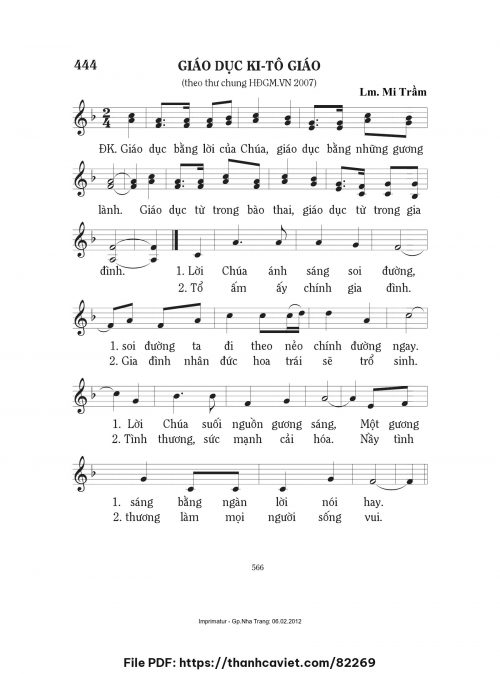 444

GIÁO DỤC KI-TÔ GIÁO

(theo thư chung HĐGM.VN 2007)

Lm. Mi Trầm

ĐK. Giáo dục bằng lời của Chúa, giáo dục bằng những gương lành. Giáo dục từ trong bào thai, giáo dục từ trong gia đình.

1. Lời Chúa ánh sáng soi đường,
2. Tổ ấm ấy chính gia đình.

1. soi đường ta đi theo nẻo chính đường ngay.
2. Gia đình nhân đức hoa trái sẽ trổ sinh.

1. Lời Chúa suối nguồn gương sáng, Một gương
2. Tình thương, sức mạnh cải hóa. Nầy tình

1. sáng bằng ngàn lời nói hay.
2. thương làm mọi người sống vui.

566

Imprimatur - Gp.Nha Trang: 06.02.2012

File PDF: https://thanhcaviet.com/82269